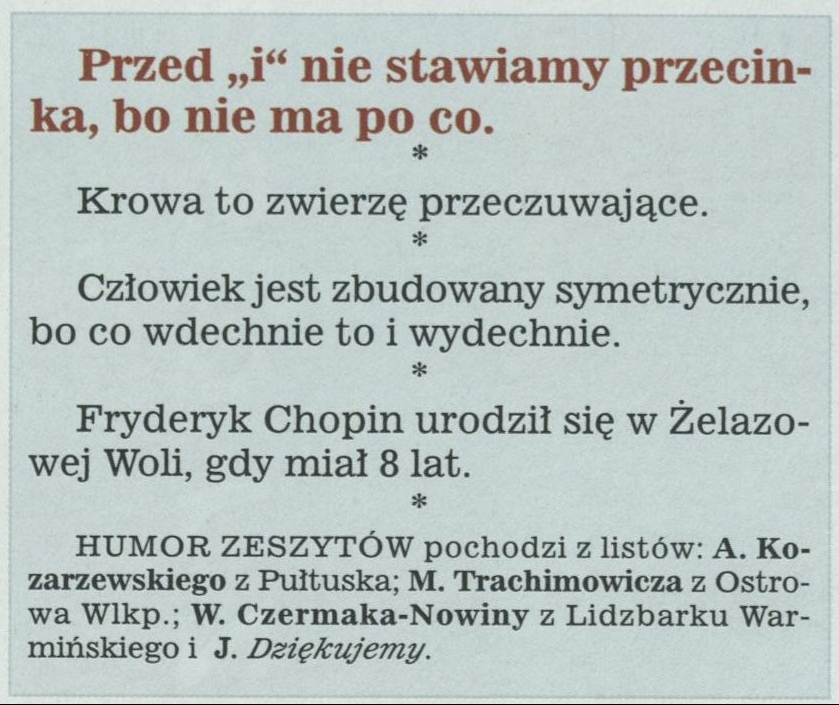 Przed „i“ nie stawiamy przecinka, bo nie ma po co.

*

Krowa to zwierzę przeczuwające.

*

Człowiek jest zbudowany symetrycznie, bo co wdechnie to i wydechnie.

*

Fryderyk Chopin urodził się w Żelazowej Woli, gdy miał 8 lat.

*

HUMOR ZESZYTÓW pochodzi z listów: A. Kozarzewskiego z Pułtuska; M. Trachimowicza z Ostrowa Wlkp.; W. Czermaka-Nowiny z Lidzbarku Warmińskiego i J. Dziękujemy.